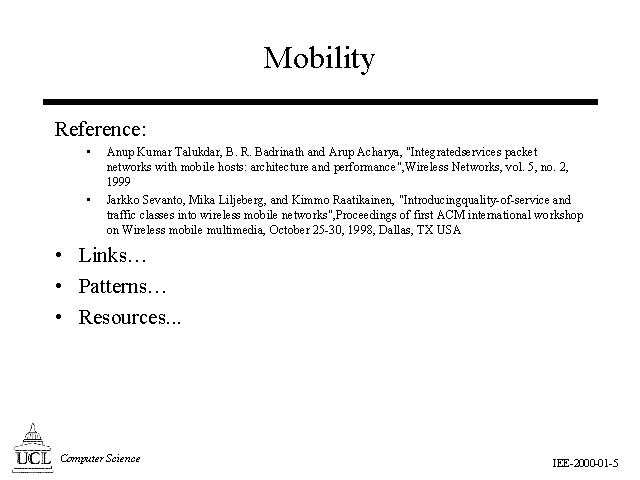 Mobility

Reference:

• Anup Kumar Talukdar, B. R. Badrinath and Arup Acharya, "Integratedservices packet networks with mobile hosts: architecture and performance",Wireless Networks, vol. 5, no. 2, 1999
• Jarkko Sevanto, Mika Liljeberg, and Kimmo Raatikainen, "Introducingquality-of-service and traffic classes into wireless mobile networks",Proceedings of first ACM international workshop on Wireless mobile multimedia, October 25-30, 1998, Dallas, TX USA

• Links…
• Patterns…
• Resources...

UCL Computer Science

IEE-2000-01-5